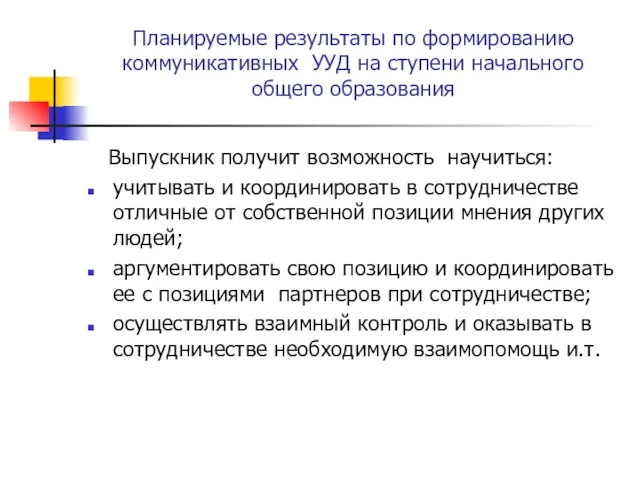 Планируемые результаты по формированию коммуникативных УУД на ступени начального общего образования

Выпускник получит возможность научиться:

- учитывать и координировать в сотрудничестве отличные от собственной позиции мнения других людей;
- аргументировать свою позицию и координировать ее с позициями партнеров при сотрудничестве;
- осуществлять взаимный контроль и оказывать в сотрудничестве необходимую взаимопомощь и.т.